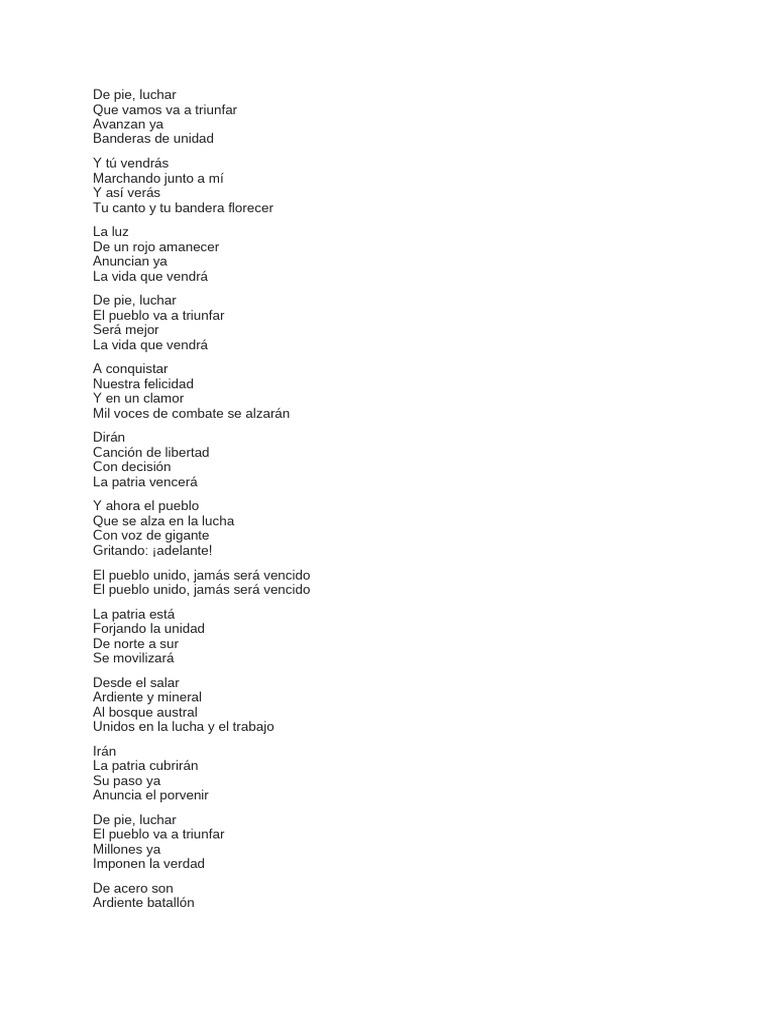 De pie, luchar
Que vamos va a triunfar
Avanzan ya
Banderas de unidad

Y tú vendrás
Marchando junto a mí
Y así verás
Tu canto y tu bandera florecer

La luz
De un rojo amanecer
Anuncian ya
La vida que vendrá

De pie, luchar
El pueblo va a triunfar
Será mejor
La vida que vendrá

A conquistar
Nuestra felicidad
Y en un clamor
Mil voces de combate se alzarán

Dirán
Canción de libertad
Con decisión
La patria vencerá

Y ahora el pueblo
Que se alza en la lucha
Con voz de gigante
Gritando: ¡adelante!

El pueblo unido, jamás será vencido
El pueblo unido, jamás será vencido

La patria está
Forjando la unidad
De norte a sur
Se movilizará

Desde el salar
Ardiente y mineral
Al bosque austral
Unidos en la lucha y el trabajo

Irán
La patria cubrirán
Su paso ya
Anuncia el porvenir

De pie, luchar
El pueblo va a triunfar
Millones ya
Imponen la verdad

De acero son
Ardiente batallón